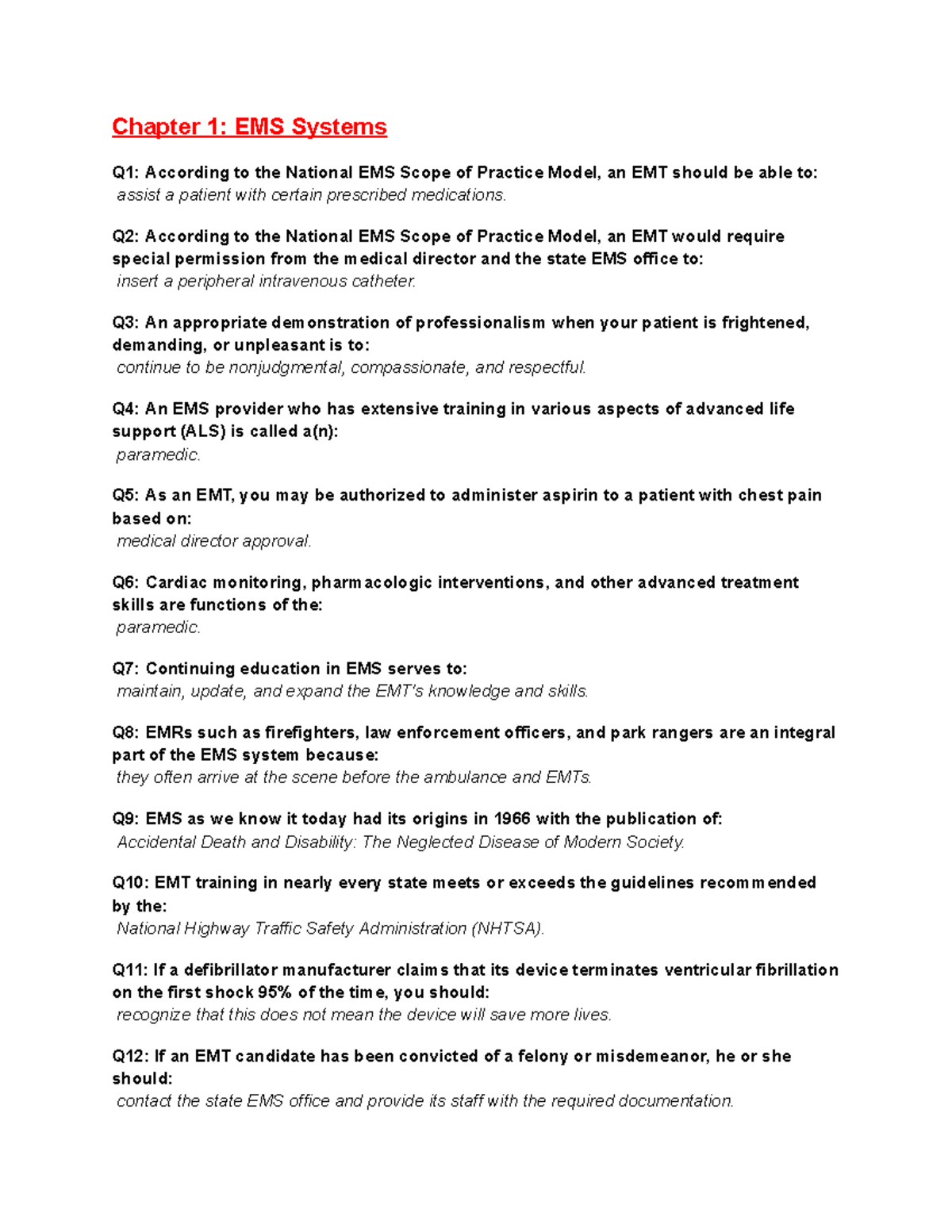 Chapter 1: EMS Systems

Q1: According to the National EMS Scope of Practice Model, an EMT should be able to:
assist a patient with certain prescribed medications.

Q2: According to the National EMS Scope of Practice Model, an EMT would require special permission from the medical director and the state EMS office to:
insert a peripheral intravenous catheter.

Q3: An appropriate demonstration of professionalism when your patient is frightened, demanding, or unpleasant is to:
continue to be nonjudgmental, compassionate, and respectful.

Q4: An EMS provider who has extensive training in various aspects of advanced life support (ALS) is called a(n):
paramedic.

Q5: As an EMT, you may be authorized to administer aspirin to a patient with chest pain based on:
medical director approval.

Q6: Cardiac monitoring, pharmacologic interventions, and other advanced treatment skills are functions of the:
paramedic.

Q7: Continuing education in EMS serves to:
maintain, update, and expand the EMT's knowledge and skills.

Q8: EMRs such as firefighters, law enforcement officers, and park rangers are an integral part of the EMS system because:
they often arrive at the scene before the ambulance and EMTs.

Q9: EMS as we know it today had its origins in 1966 with the publication of:
Accidental Death and Disability: The Neglected Disease of Modern Society.

Q10: EMT training in nearly every state meets or exceeds the guidelines recommended by the:
National Highway Traffic Safety Administration (NHTSA).

Q11: If a defibrillator manufacturer claims that its device terminates ventricular fibrillation on the first shock 95% of the time, you should:
recognize that this does not mean the device will save more lives.

Q12: If an EMT candidate has been convicted of a felony or misdemeanor, he or she should:
contact the state EMS office and provide its staff with the required documentation.